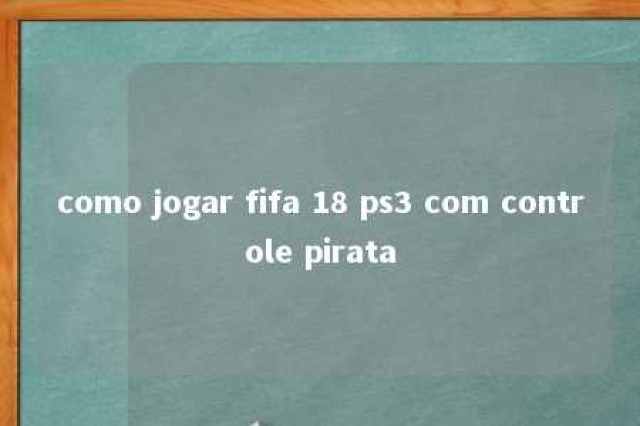 como jogar fifa 18 ps3 com controle pirata